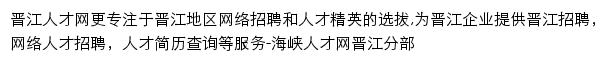 晋江人才网更专注于晋江地区网络招聘和人才精英的选拔,为晋江企业提供晋江招聘，网络人才招聘，人才简历查询等服务-海峡人才网晋江分部